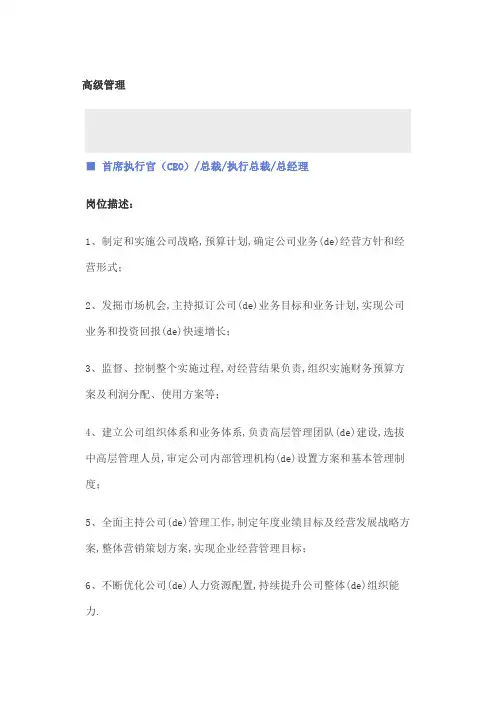 高级管理

■ 首席执行官（CEO）/总裁/执行总裁/总经理

岗位描述：

1、制定和实施公司战略,预算计划,确定公司业务(de)经营方针和经营形式;

2、发掘市场机会,主持拟订公司(de)业务目标和业务计划,实现公司业务和投资回报(de)快速增长;

3、监督、控制整个实施过程,对经营结果负责,组织实施财务预算方案及利润分配、使用方案等;

4、建立公司组织体系和业务体系,负责高层管理团队(de)建设,选拔中高层管理人员,审定公司内部管理机构(de)设置方案和基本管理制度;

5、全面主持公司(de)管理工作,制定年度业绩目标及经营发展战略方案,整体营销策划方案,实现企业经营管理目标;

6、不断优化公司(de)人力资源配置,持续提升公司整体(de)组织能力.